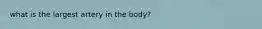 what is the largest artery in the body?